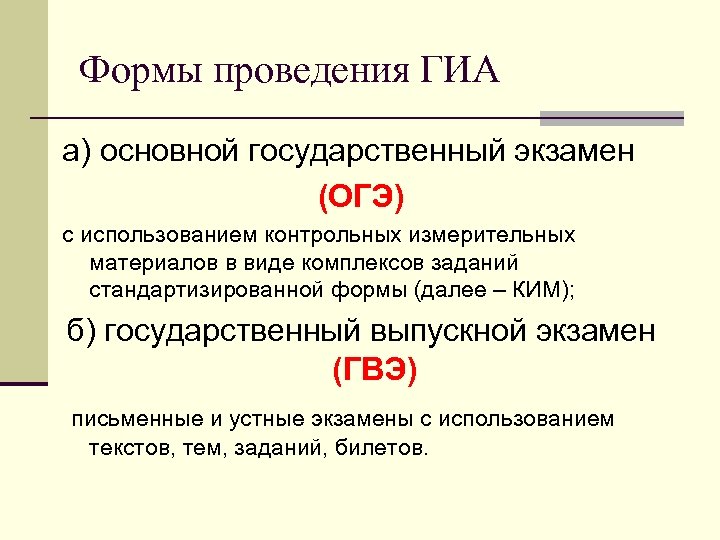 Формы проведения ГИА

а) основной государственный экзамен

(ОГЭ)

с использованием контрольных измерительных материалов в виде комплексов заданий стандартизированной формы (далее – КИМ);

б) государственный выпускной экзамен

(ГВЭ)

письменные и устные экзамены с использованием текстов, тем, заданий, билетов.